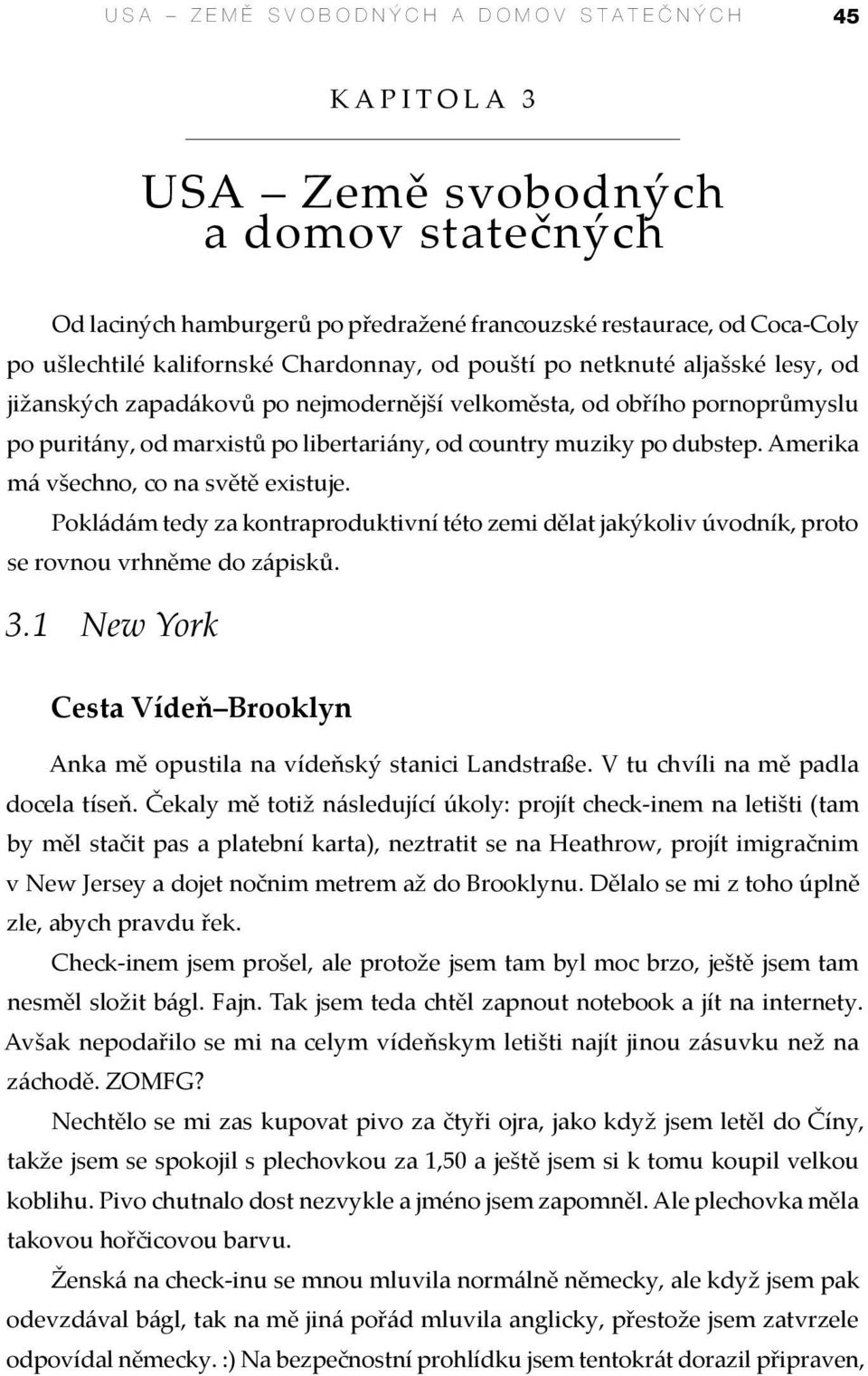 USA – ZEMĚ SVOBODNÝCH A DOMOV STATEČNÝCH 45

KAPITOLA 3

USA – Země svobodných a domov statečných

Od laciných hamburgerů po předražené francouzské restaurace, od Coca-Coly po ušlechtilé kalifornské Chardonnay, od pouští po netknuté aljašské lesy, od jižanských zapadákovů po nejmodernější velkoměsta, od obřího pornoprůmyslu po puritány, od marxistů po libertariány, od country muziky po dubstep. Amerika má všechno, co na světě existuje.

Pokládám tedy za kontraproduktivní této zemi dělat jakýkoliv úvodník, proto se rovnou vrhněme do zápisků.

3.1 New York

Cesta Vídeň–Brooklyn

Anka mě opustila na vídeňský stanici Landstraße. V tu chvíli na mě padla docela tíseň. Čekaly mě totiž následující úkoly: projít check-inem na letišti (tam by měl stačit pas a platební karta), neztratit se na Heathrow, projít imigračnim v New Jersey a dojet nočnim metrem až do Brooklynu. Dělalo se mi z toho úplně zle, abych pravdu řek.

Check-inem jsem prošel, ale protože jsem tam byl moc brzo, ještě jsem tam nesměl složit bágl. Fajn. Tak jsem teda chtěl zapnout notebook a jít na internety. Avšak nepodařilo se mi na celym vídeňskym letišti najít jinou zásuvku než na záchodě. ZOMFG?

Nechtělo se mi zas kupovat pivo za čtyři ojra, jako když jsem letěl do Číny, takže jsem se spokojil s plechovkou za 1,50 a ještě jsem si k tomu koupil velkou koblihu. Pivo chutnalo dost nezvykle a jméno jsem zapomněl. Ale plechovka měla takovou hořčicovou barvu.

Ženská na check-inu se mnou mluvila normálně německy, ale když jsem pak odevzdával bágl, tak na mě jiná pořád mluvila anglicky, přestože jsem zatvrzele odpovídal německy. :) Na bezpečnostní prohlídku jsem tentokrát dorazil připraven,